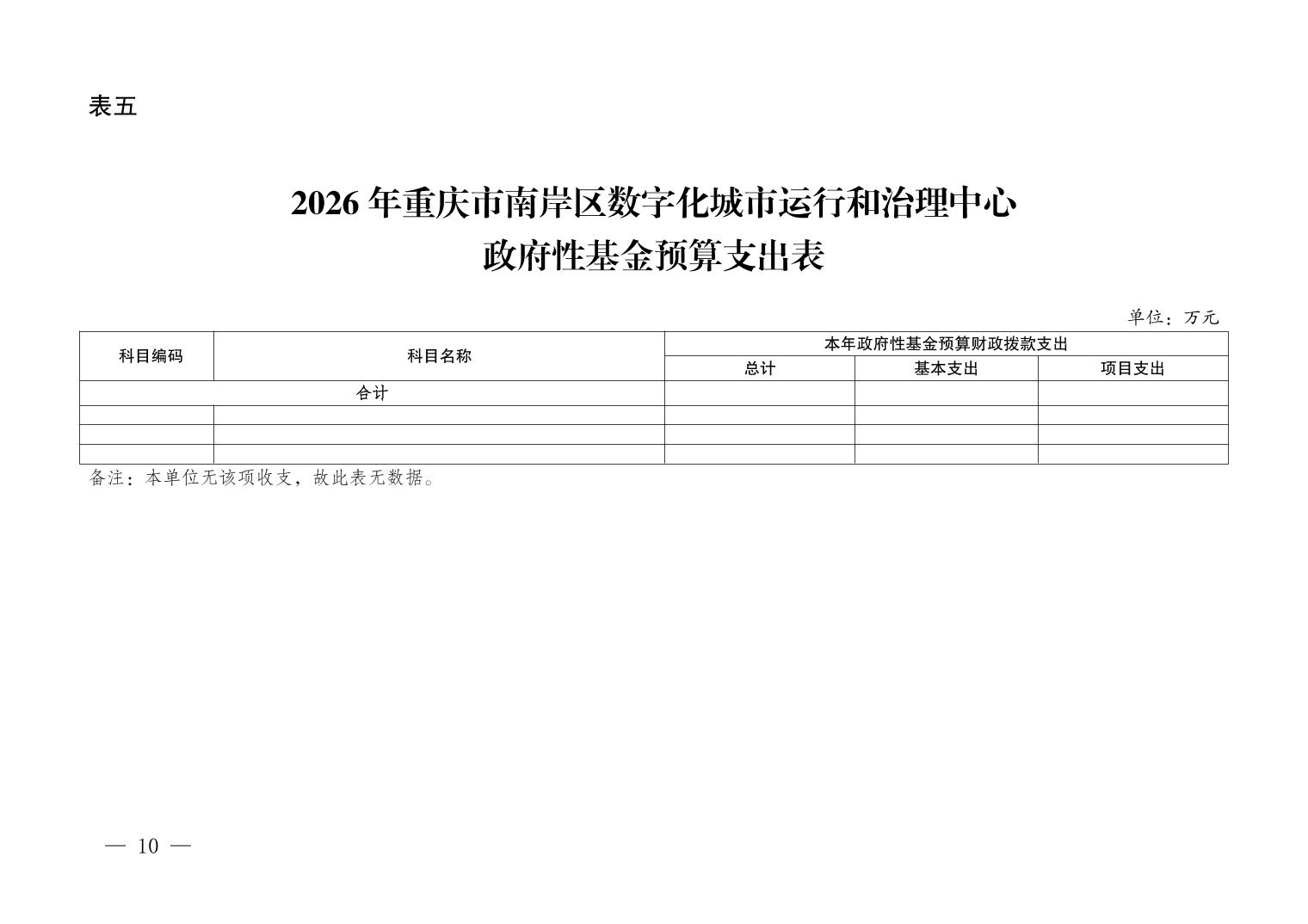 表五

2026年重庆市南岸区数字化城市运行和治理中心
政府性基金预算支出表

单位：万元

| 科目编码 | 科目名称 | 本年政府性基金预算财政拨款支出 | | |
|---|---|---|---|---|
| | | 总计 | 基本支出 | 项目支出 |
| 合计 | | | | |
| | | | | |
| | | | | |
| | | | | |

备注：本单位无该项收支，故此表无数据。

— 10 —